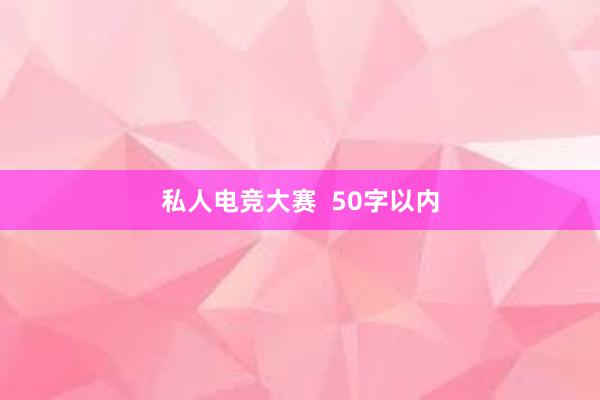 私人电竞大赛 50字以内